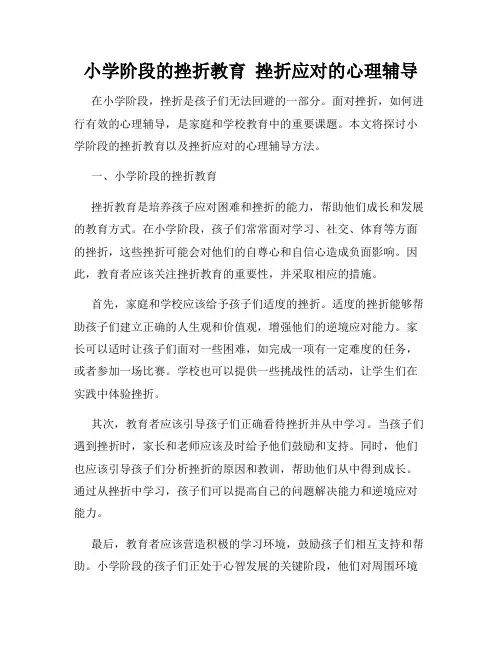 小学阶段的挫折教育 挫折应对的心理辅导

在小学阶段，挫折是孩子们无法回避的一部分。面对挫折，如何进行有效的心理辅导，是家庭和学校教育中的重要课题。本文将探讨小学阶段的挫折教育以及挫折应对的心理辅导方法。

一、小学阶段的挫折教育

挫折教育是培养孩子应对困难和挫折的能力，帮助他们成长和发展的教育方式。在小学阶段，孩子们常常面对学习、社交、体育等方面的挫折，这些挫折可能会对他们的自尊心和自信心造成负面影响。因此，教育者应该关注挫折教育的重要性，并采取相应的措施。

首先，家庭和学校应该给予孩子们适度的挫折。适度的挫折能够帮助孩子们建立正确的人生观和价值观，增强他们的逆境应对能力。家长可以适时让孩子们面对一些困难，如完成一项有一定难度的任务，或者参加一场比赛。学校也可以提供一些挑战性的活动，让学生们在实践中体验挫折。

其次，教育者应该引导孩子们正确看待挫折并从中学习。当孩子们遇到挫折时，家长和老师应该及时给予他们鼓励和支持。同时，他们也应该引导孩子们分析挫折的原因和教训，帮助他们从中得到成长。通过从挫折中学习，孩子们可以提高自己的问题解决能力和逆境应对能力。

最后，教育者应该营造积极的学习环境，鼓励孩子们相互支持和帮助。小学阶段的孩子们正处于心智发展的关键阶段，他们对周围环境